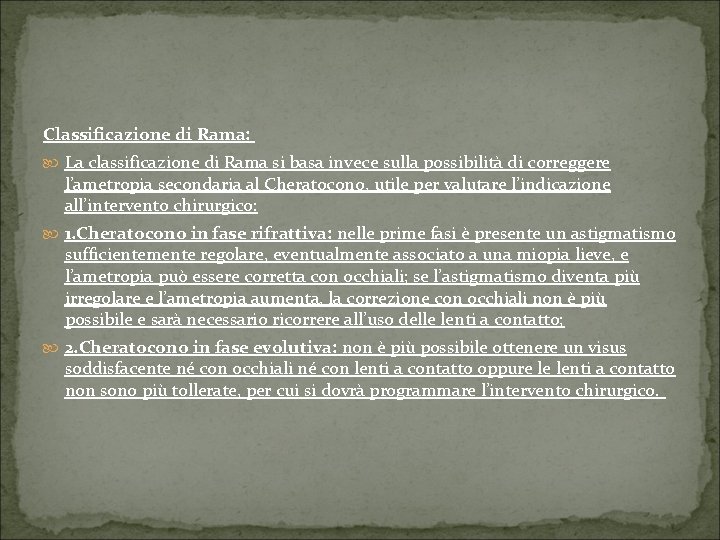 Classificazione di Rama:

La classificazione di Rama si basa invece sulla possibilità di correggere l'ametropia secondaria al Cheratocono, utile per valutare l'indicazione all'intervento chirurgico:

1.Cheratocono in fase rifrattiva: nelle prime fasi è presente un astigmatismo sufficientemente regolare, eventualmente associato a una miopia lieve, e l'ametropia può essere corretta con occhiali; se l'astigmatismo diventa più irregolare e l'ametropia aumenta, la correzione con occhiali non è più possibile e sarà necessario ricorrere all'uso delle lenti a contatto;

2.Cheratocono in fase evolutiva: non è più possibile ottenere un visus soddisfacente né con occhiali né con lenti a contatto oppure le lenti a contatto non sono più tollerate, per cui si dovrà programmare l'intervento chirurgico.